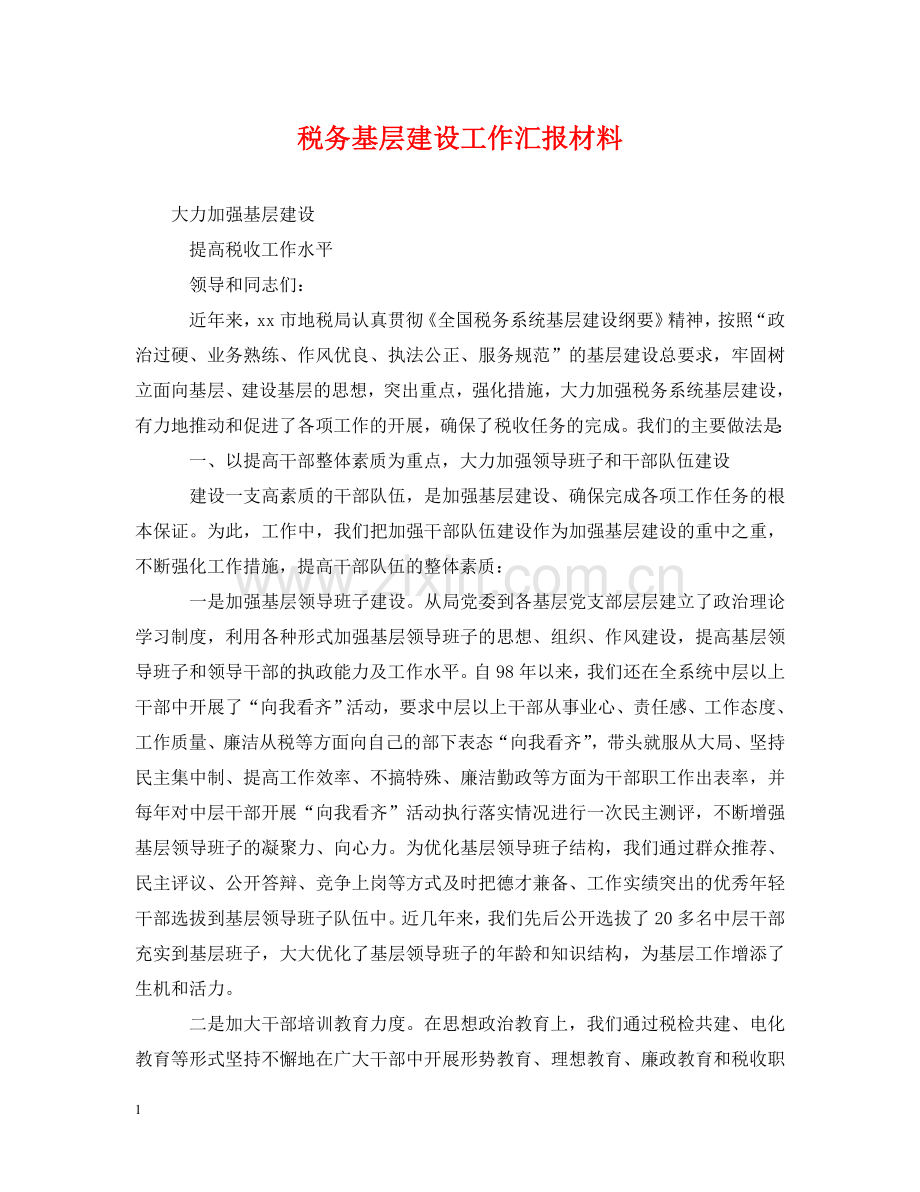 税务基层建设工作汇报材料

大力加强基层建设

提高税收工作水平

领导和同志们：

近年来，xx市地税局认真贯彻《全国税务系统基层建设纲要》精神，按照“政治过硬、业务熟练、作风优良、执法公正、服务规范”的基层建设总要求，牢固树立面向基层、建设基层的思想，突出重点，强化措施，大力加强税务系统基层建设，有力地推动和促进了各项工作的开展，确保了税收任务的完成。我们的主要做法是

一、以提高干部整体素质为重点，大力加强领导班子和干部队伍建设

建设一支高素质的干部队伍，是加强基层建设、确保完成各项工作任务的根本保证。为此，工作中，我们把加强干部队伍建设作为加强基层建设的重中之重，不断强化工作措施，提高干部队伍的整体素质：

一是加强基层领导班子建设。从局党委到各基层党支部层层建立了政治理论学习制度，利用各种形式加强基层领导班子的思想、组织、作风建设，提高基层领导班子和领导干部的执政能力及工作水平。自98年以来，我们还在全系统中层以上干部中开展了“向我看齐”活动，要求中层以上干部从事业心、责任感、工作态度、工作质量、廉洁从税等方面向自己的部下表态“向我看齐”，带头就服从大局、坚持民主集中制、提高工作效率、不搞特殊、廉洁勤政等方面为干部职工作出表率，并每年对中层干部开展“向我看齐”活动执行落实情况进行一次民主测评，不断增强基层领导班子的凝聚力、向心力。为优化基层领导班子结构，我们通过群众推荐、民主评议、公开答辩、竞争上岗等方式及时把德才兼备、工作实绩突出的优秀年轻干部选拔到基层领导班子队伍中。近几年来，我们先后公开选拔了20多名中层干部充实到基层班子，大大优化了基层领导班子的年龄和知识结构，为基层工作增添了生机和活力。

二是加大干部培训教育力度。在思想政治教育上，我们通过税检共建、电化教育等形式坚持不懈地在广大干部中开展形势教育、理想教育、廉政教育和税收职

1

www.zixin.com.cn